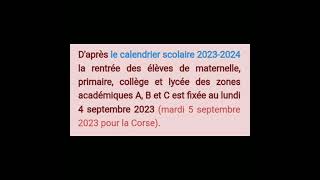 D'après le calendrier scolaire 2023-2024 la rentrée des élèves de maternelle, primaire, collège et lycée des zones académiques A, B et C est fixée au lundi 4 septembre 2023 (mardi 5 septembre 2023 pour la Corse).